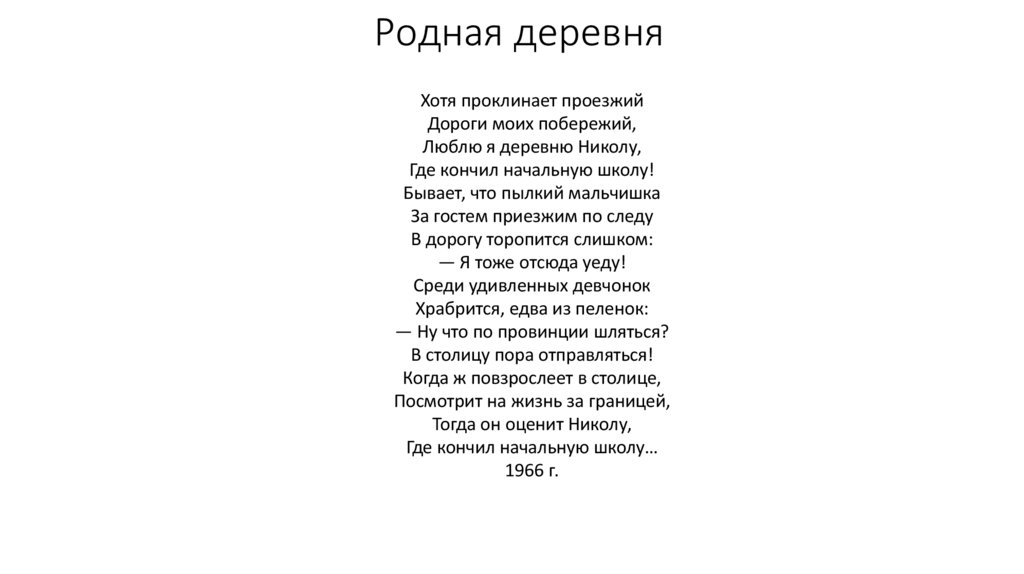 Родная деревня

Хотя проклинает проезжий
Дороги моих побережий,
Люблю я деревню Николу,
Где кончил начальную школу!
Бывает, что пылкий мальчишка
За гостем приезжим по следу
В дорогу торопится слишком:
— Я тоже отсюда уеду!
Среди удивленных девчонок
Храбрится, едва из пеленок:
— Ну что по провинции шляться?
В столицу пора отправляться!
Когда ж повзрослеет в столице,
Посмотрит на жизнь за границей,
Тогда он оценит Николу,
Где кончил начальную школу…
1966 г.